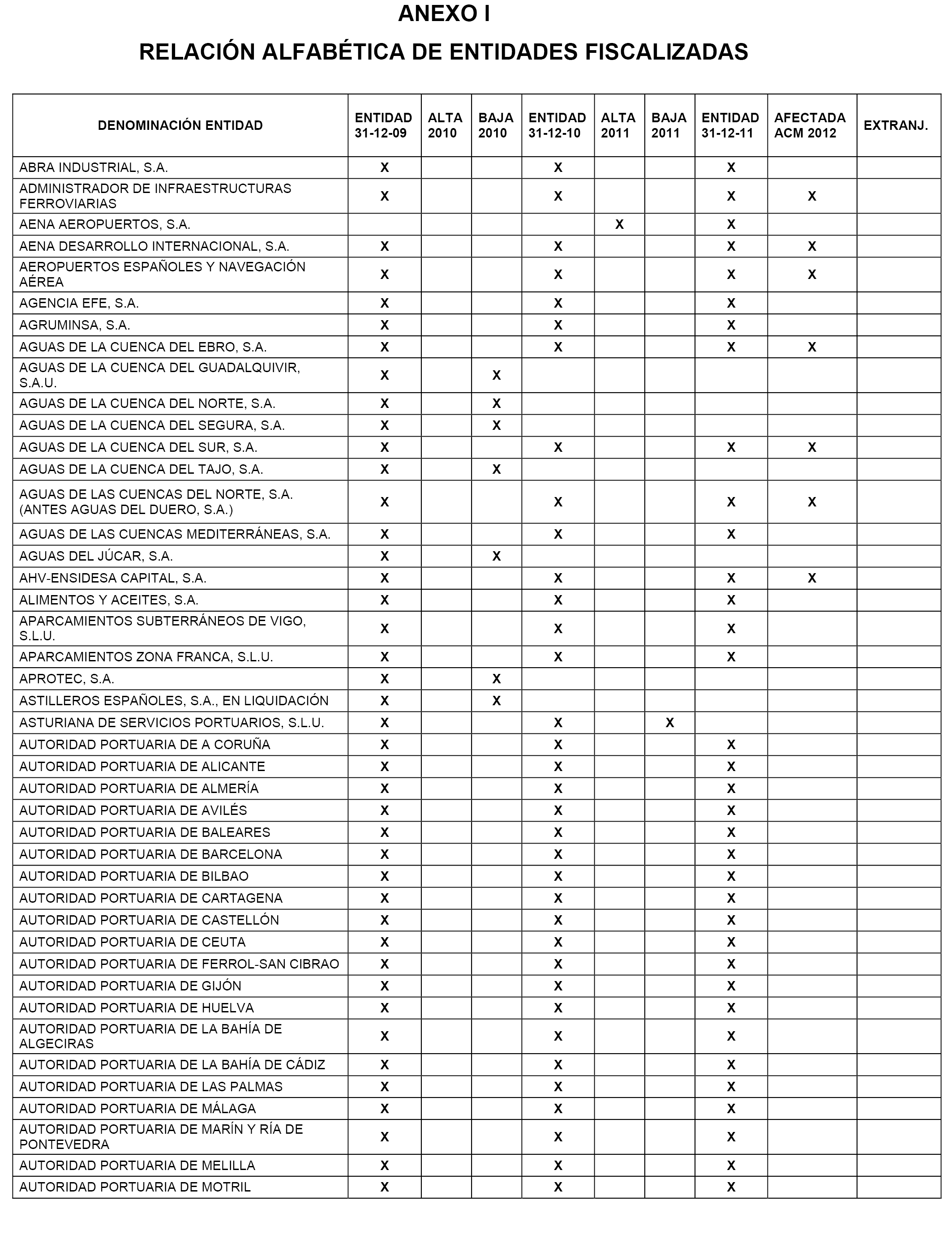 ANEXO I

RELACIÓN ALFABÉTICA DE ENTIDADES FISCALIZADAS

| DENOMINACIÓN ENTIDAD | ENTIDAD 31-12-09 | ALTA 2010 | BAJA 2010 | ENTIDAD 31-12-10 | ALTA 2011 | BAJA 2011 | ENTIDAD 31-12-11 | AFECTADA ACM 2012 | EXTRANJ. |
|---|---|---|---|---|---|---|---|---|---|
| ABRA INDUSTRIAL, S.A. | X | | | X | | | X | | |
| ADMINISTRADOR DE INFRAESTRUCTURAS FERROVIARIAS | X | | | X | | | X | X | |
| AENA AEROPUERTOS, S.A. | | | | | X | | X | | |
| AENA DESARROLLO INTERNACIONAL, S.A. | X | | | X | | | X | X | |
| AEROPUERTOS ESPAÑOLES Y NAVEGACIÓN AÉREA | X | | | X | | | X | X | |
| AGENCIA EFE, S.A. | X | | | X | | | X | | |
| AGRUMINSA, S.A. | X | | | X | | | X | | |
| AGUAS DE LA CUENCA DEL EBRO, S.A. | X | | | X | | | X | X | |
| AGUAS DE LA CUENCA DEL GUADALQUIVIR, S.A.U. | X | | X | | | | | | |
| AGUAS DE LA CUENCA DEL NORTE, S.A. | X | | X | | | | | | |
| AGUAS DE LA CUENCA DEL SEGURA, S.A. | X | | X | | | | | | |
| AGUAS DE LA CUENCA DEL SUR, S.A. | X | | | X | | | X | X | |
| AGUAS DE LA CUENCA DEL TAJO, S.A. | X | | X | | | | | | |
| AGUAS DE LAS CUENCAS DEL NORTE, S.A. (ANTES AGUAS DEL DUERO, S.A.) | X | | | X | | | X | X | |
| AGUAS DE LAS CUENCAS MEDITERRÁNEAS, S.A. | X | | | X | | | X | | |
| AGUAS DEL JÚCAR, S.A. | X | | X | | | | | | |
| AHV-ENSIDESA CAPITAL, S.A. | X | | | X | | | X | X | |
| ALIMENTOS Y ACEITES, S.A. | X | | | X | | | X | | |
| APARCAMIENTOS SUBTERRÁNEOS DE VIGO, S.L.U. | X | | | X | | | X | | |
| APARCAMIENTOS ZONA FRANCA, S.L.U. | X | | | X | | | X | | |
| APROTEC, S.A. | X | | X | | | | | | |
| ASTILLEROS ESPAÑOLES, S.A., EN LIQUIDACIÓN | X | | X | | | | | | |
| ASTURIANA DE SERVICIOS PORTUARIOS, S.L.U. | X | | | X | | X | | | |
| AUTORIDAD PORTUARIA DE A CORUÑA | X | | | X | | | X | | |
| AUTORIDAD PORTUARIA DE ALICANTE | X | | | X | | | X | | |
| AUTORIDAD PORTUARIA DE ALMERÍA | X | | | X | | | X | | |
| AUTORIDAD PORTUARIA DE AVILÉS | X | | | X | | | X | | |
| AUTORIDAD PORTUARIA DE BALEARES | X | | | X | | | X | | |
| AUTORIDAD PORTUARIA DE BARCELONA | X | | | X | | | X | | |
| AUTORIDAD PORTUARIA DE BILBAO | X | | | X | | | X | | |
| AUTORIDAD PORTUARIA DE CARTAGENA | X | | | X | | | X | | |
| AUTORIDAD PORTUARIA DE CASTELLÓN | X | | | X | | | X | | |
| AUTORIDAD PORTUARIA DE CEUTA | X | | | X | | | X | | |
| AUTORIDAD PORTUARIA DE FERROL-SAN CIBRAO | X | | | X | | | X | | |
| AUTORIDAD PORTUARIA DE GIJÓN | X | | | X | | | X | | |
| AUTORIDAD PORTUARIA DE HUELVA | X | | | X | | | X | | |
| AUTORIDAD PORTUARIA DE LA BAHÍA DE ALGECIRAS | X | | | X | | | X | | |
| AUTORIDAD PORTUARIA DE LA BAHÍA DE CÁDIZ | X | | | X | | | X | | |
| AUTORIDAD PORTUARIA DE LAS PALMAS | X | | | X | | | X | | |
| AUTORIDAD PORTUARIA DE MÁLAGA | X | | | X | | | X | | |
| AUTORIDAD PORTUARIA DE MARÍN Y RÍA DE PONTEVEDRA | X | | | X | | | X | | |
| AUTORIDAD PORTUARIA DE MELILLA | X | | | X | | | X | | |
| AUTORIDAD PORTUARIA DE MOTRIL | X | | | X | | | X | | |